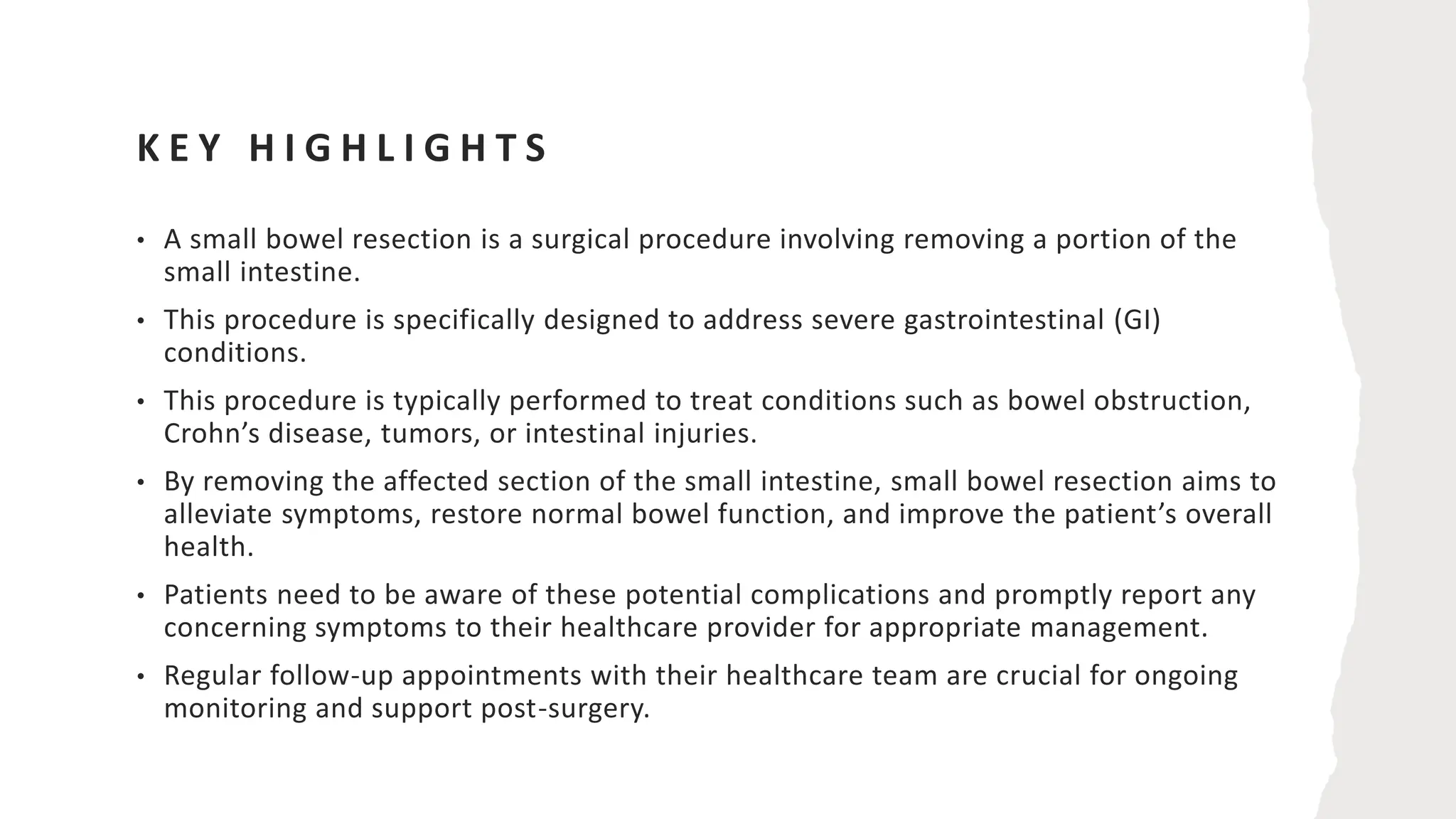 KEY HIGHLIGHTS

• A small bowel resection is a surgical procedure involving removing a portion of the small intestine.

• This procedure is specifically designed to address severe gastrointestinal (GI) conditions.

• This procedure is typically performed to treat conditions such as bowel obstruction, Crohn’s disease, tumors, or intestinal injuries.

• By removing the affected section of the small intestine, small bowel resection aims to alleviate symptoms, restore normal bowel function, and improve the patient’s overall health.

• Patients need to be aware of these potential complications and promptly report any concerning symptoms to their healthcare provider for appropriate management.

• Regular follow-up appointments with their healthcare team are crucial for ongoing monitoring and support post-surgery.